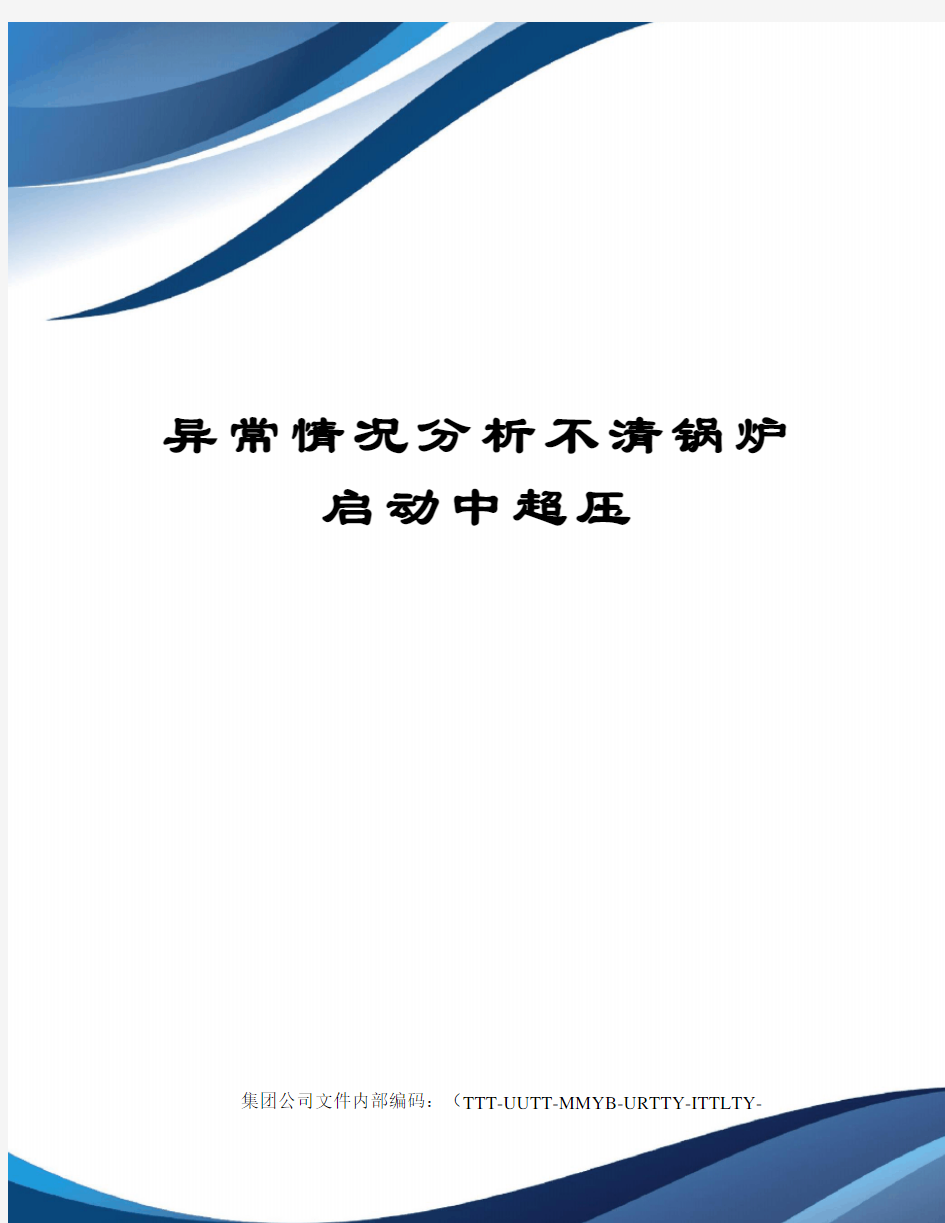 异常情况分析不清锅炉启动中超压

集团公司文件内部编码：（TTT-UUTT-MMYB-URTTY-ITTLTY-